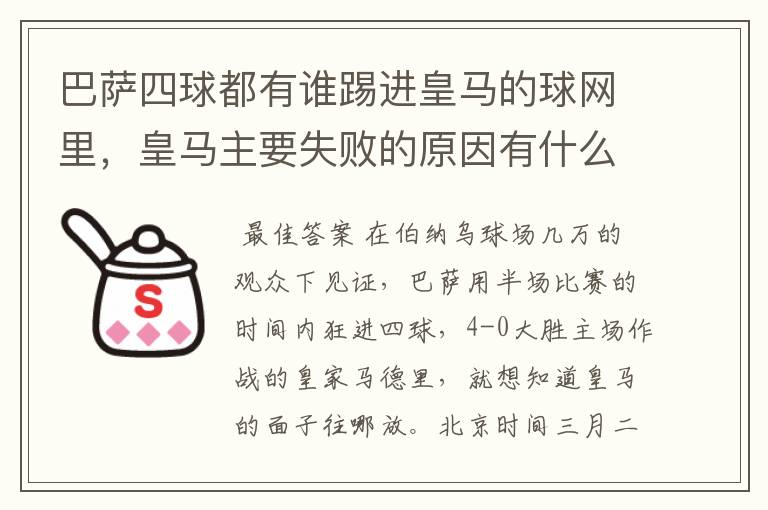 巴萨四球都有谁踢进皇马的球网里，皇马主要失败的原因有什么

S

最佳答案 在伯纳乌球场几万的观众下见证，巴萨用半场比赛的时间内狂进四球，4-0大胜主场作战的皇家马德里，就想知道皇马的面子往哪放。北京时间三月二